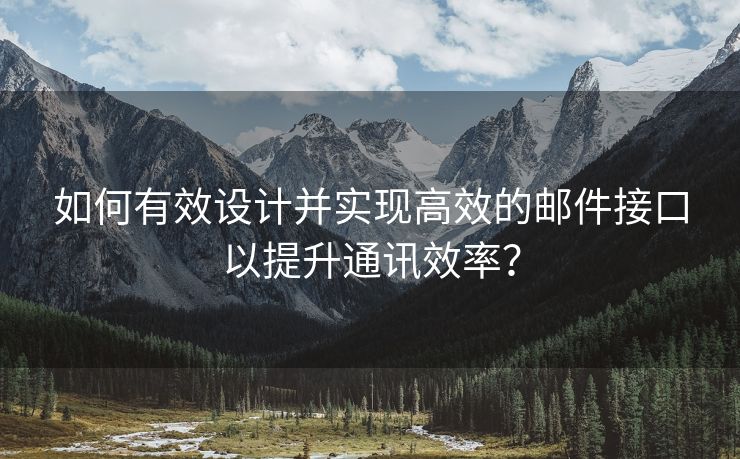 如何有效设计并实现高效的邮件接口以提升通讯效率?